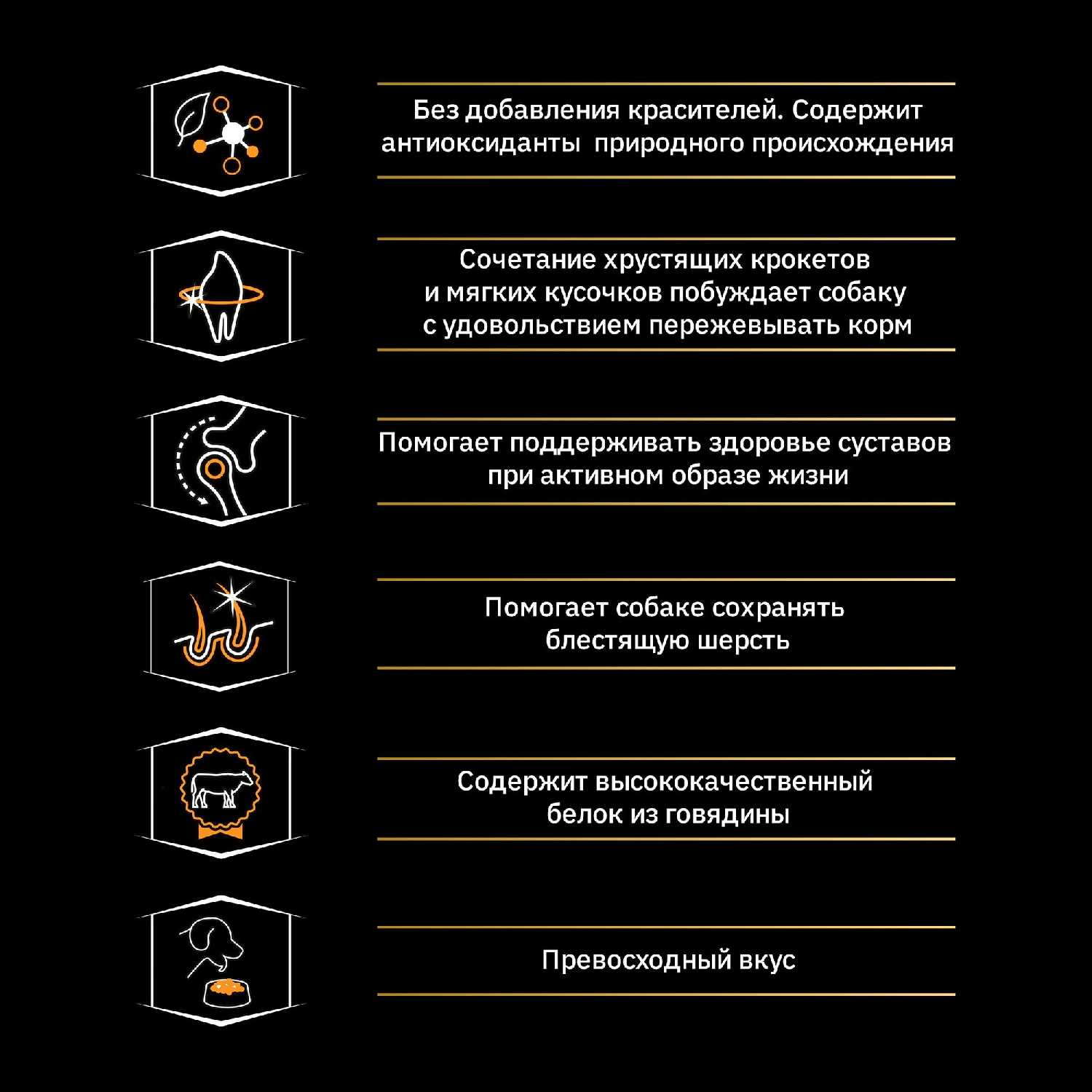 Без добавления красителей. Содержит антиоксиданты  природного происхождения

Сочетание хрустящих крокетов и мягких кусочков побуждает собаку с удовольствием пережевывать корм

Помогает поддерживать здоровье суставов при активном образе жизни

Помогает собаке сохранять блестящую шерсть

Содержит высококачественный белок из говядины

Превосходный вкус